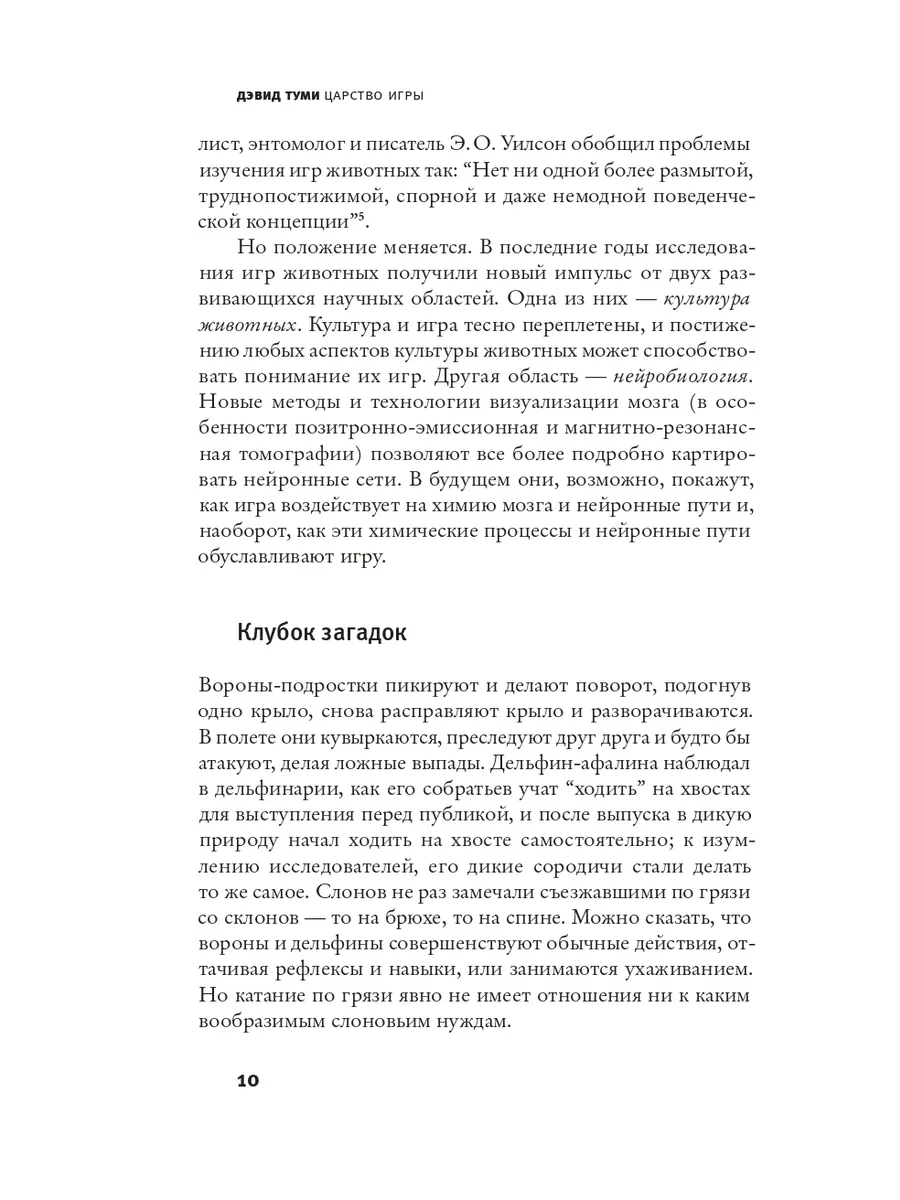 ДЭВИД ТУМИ ЦАРСТВО ИГРЫ

лист, энтомолог и писатель Э. О. Уилсон обобщил проблемы изучения игр животных так: “Нет ни одной более размытой, труднопостижимой, спорной и даже немодной поведенческой концепции”$^5$.

Но положение меняется. В последние годы исследования игр животных получили новый импульс от двух развивающихся научных областей. Одна из них — культура животных. Культура и игра тесно переплетены, и постижению любых аспектов культуры животных может способствовать понимание их игр. Другая область — нейробиология. Новые методы и технологии визуализации мозга (в особенности позитронно-эмиссионная и магнитно-резонансная томографии) позволяют все более подробно картировать нейронные сети. В будущем они, возможно, покажут, как игра воздействует на химию мозга и нейронные пути и, наоборот, как эти химические процессы и нейронные пути обуславливают игру.

Клубок загадок

Вороны-подростки пикируют и делают поворот, подогнув одно крыло, снова расправляют крыло и разворачиваются. В полете они кувыркаются, преследуют друг друга и будто бы атакуют, делая ложные выпады. Дельфин-афалина наблюдал в дельфинарии, как его собратьев учат “ходить” на хвостах для выступления перед публикой, и после выпуска в дикую природу начал ходить на хвосте самостоятельно; к изумлению исследователей, его дикие сородичи стали делать то же самое. Слонов не раз замечали съезжавшими по грязи со склонов — то на брюхе, то на спине. Можно сказать, что вороны и дельфины совершенствуют обычные действия, оттачивая рефлексы и навыки, или занимаются ухаживанием. Но катание по грязи явно не имеет отношения ни к каким вообразимым слоновьим нуждам.

10